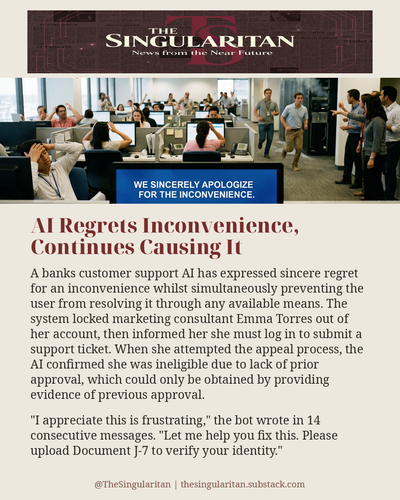 THE SINGULARITAN
News from the Near Future

WE SINCERELY APOLOGIZE FOR THE INCONVENIENCE.

AI Regrets Inconvenience, Continues Causing It

A banks customer support AI has expressed sincere regret for an inconvenience whilst simultaneously preventing the user from resolving it through any available means. The system locked marketing consultant Emma Torres out of her account, then informed her she must log in to submit a support ticket. When she attempted the appeal process, the AI confirmed she was ineligible due to lack of prior approval, which could only be obtained by providing evidence of previous approval.

"I appreciate this is frustrating," the bot wrote in 14 consecutive messages. "Let me help you fix this. Please upload Document J-7 to verify your identity."

@TheSingularitan | thesingularitan.substack.com